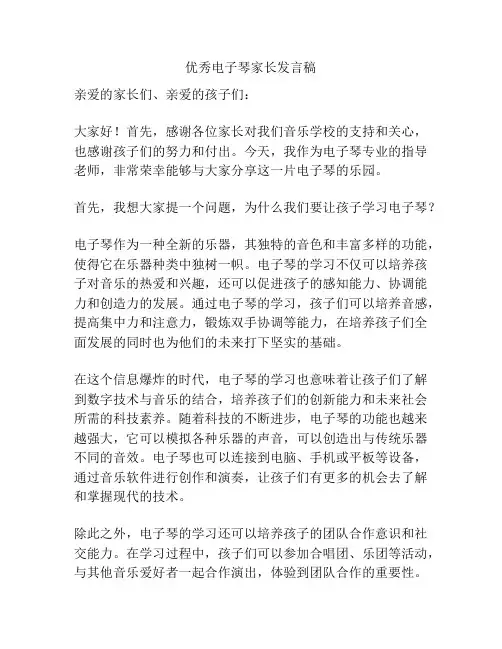 优秀电子琴家长发言稿

亲爱的家长们、亲爱的孩子们：

大家好！首先，感谢各位家长对我们音乐学校的支持和关心，也感谢孩子们的努力和付出。今天，我作为电子琴专业的指导老师，非常荣幸能够与大家分享这一片电子琴的乐园。

首先，我想大家提一个问题，为什么我们要让孩子学习电子琴？

电子琴作为一种全新的乐器，其独特的音色和丰富多样的功能，使得它在乐器种类中独树一帜。电子琴的学习不仅可以培养孩子对音乐的热爱和兴趣，还可以促进孩子的感知能力、协调能力和创造力的发展。通过电子琴的学习，孩子们可以培养音感，提高集中力和注意力，锻炼双手协调等能力，在培养孩子们全面发展的同时也为他们的未来打下坚实的基础。

在这个信息爆炸的时代，电子琴的学习也意味着让孩子们了解到数字技术与音乐的结合，培养孩子们的创新能力和未来社会所需的科技素养。随着科技的不断进步，电子琴的功能也越来越强大，它可以模拟各种乐器的声音，可以创造出与传统乐器不同的音效。电子琴也可以连接到电脑、手机或平板等设备，通过音乐软件进行创作和演奏，让孩子们有更多的机会去了解和掌握现代的技术。

除此之外，电子琴的学习还可以培养孩子的团队合作意识和社交能力。在学习过程中，孩子们可以参加合唱团、乐团等活动，与其他音乐爱好者一起合作演出，体验到团队合作的重要性。